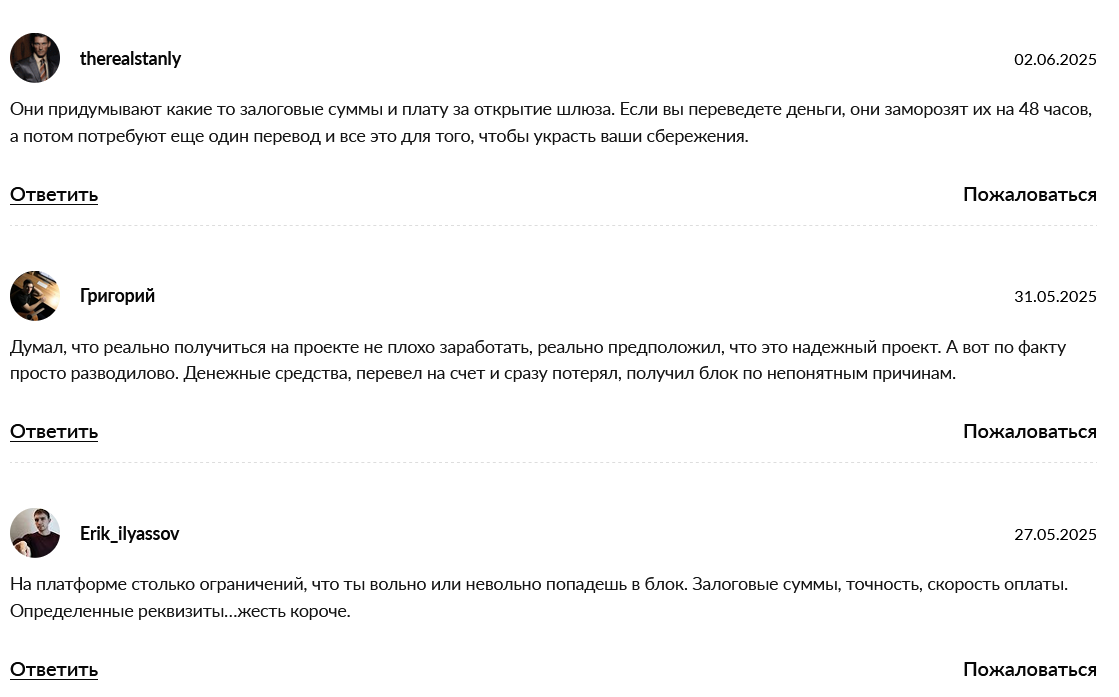 therealstanly

02.06.2025

Они придумывают какие то залоговые суммы и плату за открытие шлюза. Если вы переведете деньги, они заморозят их на 48 часов, а потом потребуют еще один перевод и все это для того, чтобы украсть ваши сбережения.

Ответить

Пожаловаться

Григорий

31.05.2025

Думал, что реально получиться на проекте не плохо заработать, реально предположил, что это надежный проект. А вот по факту просто разводилово. Денежные средства, перевел на счет и сразу потерял, получил блок по непонятным причинам.

Ответить

Пожаловаться

Erik_ilyassov

27.05.2025

На платформе столько ограничений, что ты вольно или невольно попадешь в блок. Залоговые суммы, точность, скорость оплаты. Определенные реквизиты...жесть короче.

Ответить

Пожаловаться